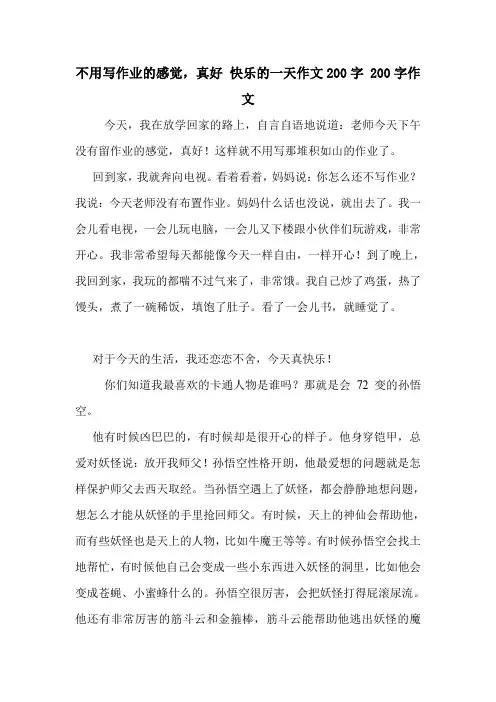 不用写作业的感觉，真好 快乐的一天作文200字 200字作文

今天，我在放学回家的路上，自言自语地说道：老师今天下午没有留作业的感觉，真好！这样就不用写那堆积如山的作业了。

回到家，我就奔向电视。看着看着，妈妈说：你怎么还不写作业？我说：今天老师没有布置作业。妈妈什么话也没说，就出去了。我一会儿看电视，一会儿玩电脑，一会儿又下楼跟小伙伴们玩游戏，非常开心。我非常希望每天都能像今天一样自由，一样开心！到了晚上，我回到家，我玩的都喘不过气来了，非常饿。我自己炒了鸡蛋，热了馒头，煮了一碗稀饭，填饱了肚子。看了一会儿书，就睡觉了。

对于今天的生活，我还恋恋不舍，今天真快乐！

你们知道我最喜欢的卡通人物是谁吗？那就是会 72 变的孙悟空。

他有时候凶巴巴的，有时候却是很开心的样子。他身穿铠甲，总爱对妖怪说：放开我师父！孙悟空性格开朗，他最爱想的问题就是怎样保护师父去西天取经。当孙悟空遇上了妖怪，都会静静地想问题，想怎么才能从妖怪的手里抢回师父。有时候，天上的神仙会帮助他，而有些妖怪也是天上的人物，比如牛魔王等等。有时候孙悟空会找土地帮忙，有时候他自己会变成一些小东西进入妖怪的洞里，比如他会变成苍蝇、小蜜蜂什么的。孙悟空很厉害，会把妖怪打得屁滚尿流。他还有非常厉害的筋斗云和金箍棒，筋斗云能帮助他逃出妖怪的魔